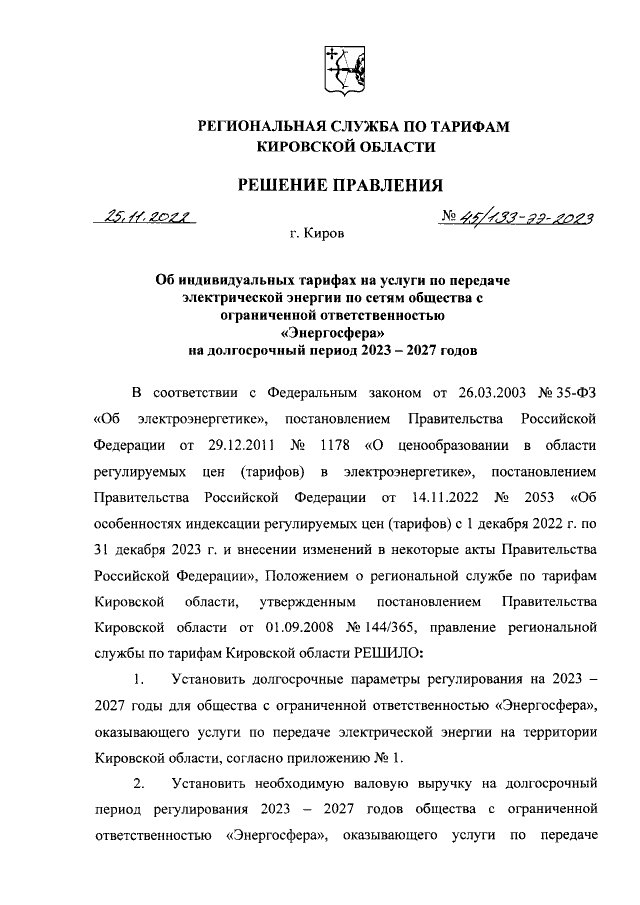 РЕГИОНАЛЬНАЯ СЛУЖБА ПО ТАРИФАМ КИРОВСКОЙ ОБЛАСТИ

РЕШЕНИЕ ПРАВЛЕНИЯ

25.11.2022 № 45/133-ээ-2023

г. Киров

Об индивидуальных тарифах на услуги по передаче электрической энергии по сетям общества с ограниченной ответственностью «Энергосфера» на долгосрочный период 2023 – 2027 годов

В соответствии с Федеральным законом от 26.03.2003 № 35-ФЗ «Об электроэнергетике», постановлением Правительства Российской Федерации от 29.12.2011 № 1178 «О ценообразовании в области регулируемых цен (тарифов) в электроэнергетике», постановлением Правительства Российской Федерации от 14.11.2022 № 2053 «Об особенностях индексации регулируемых цен (тарифов) с 1 декабря 2022 г. по 31 декабря 2023 г. и внесении изменений в некоторые акты Правительства Российской Федерации», Положением о региональной службе по тарифам Кировской области, утвержденным постановлением Правительства Кировской области от 01.09.2008 № 144/365, правление региональной службы по тарифам Кировской области РЕШИЛО:

1. Установить долгосрочные параметры регулирования на 2023 – 2027 годы для общества с ограниченной ответственностью «Энергосфера», оказывающего услуги по передаче электрической энергии на территории Кировской области, согласно приложению № 1.

2. Установить необходимую валовую выручку на долгосрочный период регулирования 2023 – 2027 годов общества с ограниченной ответственностью «Энергосфера», оказывающего услуги по передаче